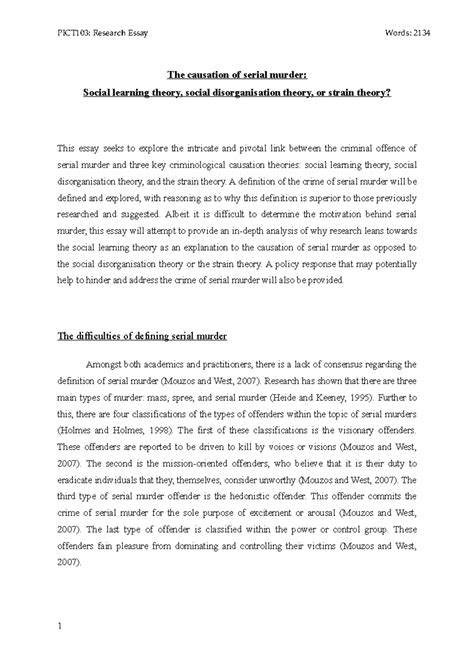 PICT103: Research Essay

Words: 2134

The causation of serial murder:

Social learning theory, social disorganisation theory, or strain theory?

This essay seeks to explore the intricate and pivotal link between the criminal offence of serial murder and three key criminological causation theories: social learning theory, social disorganisation theory, and the strain theory. A definition of the crime of serial murder will be defined and explored, with reasoning as to why this definition is superior to those previously researched and suggested. Albeit it is difficult to determine the motivation behind serial murder, this essay will attempt to provide an in-depth analysis of why research leans towards the social learning theory as an explanation to the causation of serial murder as opposed to the social disorganisation theory or the strain theory. A policy response that may potentially help to hinder and address the crime of serial murder will also be provided.

The difficulties of defining serial murder

Amongst both academics and practitioners, there is a lack of consensus regarding the definition of serial murder (Mouzos and West, 2007). Research has shown that there are three main types of murder: mass, spree, and serial murder (Heide and Keeney, 1995). Further to this, there are four classifications of the types of offenders within the topic of serial murders (Holmes and Holmes, 1998). The first of these classifications is the visionary offenders. These offenders are reported to be driven to kill by voices or visions (Mouzos and West, 2007). The second is the mission-oriented offenders, who believe that it is their duty to eradicate individuals that they, themselves, consider unworthy (Mouzos and West, 2007). The third type of serial murder offender is the hedonistic offender. This offender commits the crime of serial murder for the sole purpose of excitement or arousal (Mouzos and West, 2007). The last type of offender is classified within the power or control group. These offenders fain pleasure from dominating and controlling their victims (Mouzos and West, 2007).

1